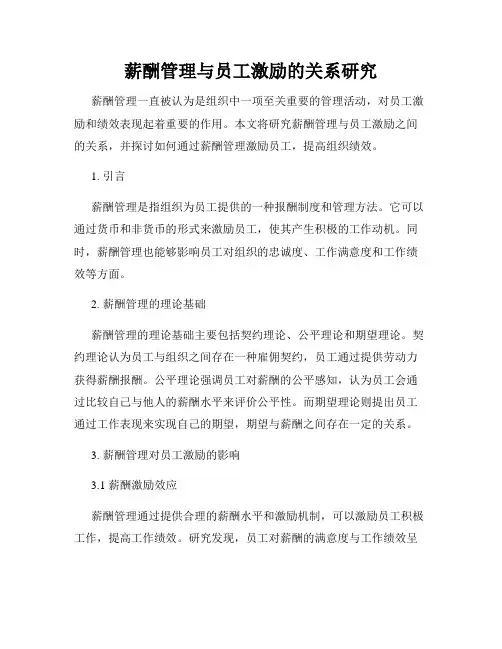 薪酬管理与员工激励的关系研究

薪酬管理一直被认为是组织中一项至关重要的管理活动，对员工激励和绩效表现起着重要的作用。本文将研究薪酬管理与员工激励之间的关系，并探讨如何通过薪酬管理激励员工，提高组织绩效。

1. 引言

薪酬管理是指组织为员工提供的一种报酬制度和管理方法。它可以通过货币和非货币的形式来激励员工，使其产生积极的工作动机。同时，薪酬管理也能够影响员工对组织的忠诚度、工作满意度和工作绩效等方面。

2. 薪酬管理的理论基础

薪酬管理的理论基础主要包括契约理论、公平理论和期望理论。契约理论认为员工与组织之间存在一种雇佣契约，员工通过提供劳动力获得薪酬报酬。公平理论强调员工对薪酬的公平感知，认为员工会通过比较自己与他人的薪酬水平来评价公平性。而期望理论则提出员工通过工作表现来实现自己的期望，期望与薪酬之间存在一定的关系。

3. 薪酬管理对员工激励的影响

3.1 薪酬激励效应

薪酬管理通过提供合理的薪酬水平和激励机制，可以激励员工积极工作，提高工作绩效。研究发现，员工对薪酬的满意度与工作绩效呈